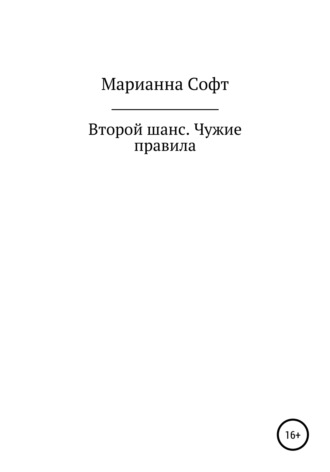 Марианна Софт

Второй шанс. Чужие правила

16+